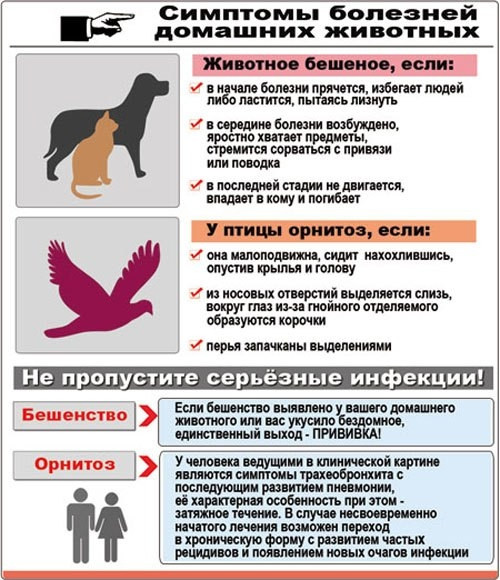 Симптомы болезней домашних животных

Животное бешеное, если:

в начале болезни прячется, избегает людей либо ластится, пытаясь лизнуть

в середине болезни возбуждено, яростно хватает предметы, стремится сорваться с привязи или поводка

в последней стадии не двигается, впадает в кому и погибает

У птицы орнитоз, если:

она малоподвижна, сидит нахохлившись, опустив крылья и голову

из носовых отверстий выделяется слизь, вокруг глаз из-за гнойного отделяемого образуются корочки

перья запачканы выделениями

Не пропустите серьёзные инфекции!

Бешенство

Если бешенство выявлено у вашего домашнего животного или вас укусило бездомное, единственный выход - ПРИВИВКА!

Орнитоз

У человека ведущими в клинической картине являются симптомы трахеобронхита с последующим развитием пневмонии, её характерная особенность при этом - затяжное течение. В случае несвоевременно начатого лечения возможен переход в хроническую форму с развитием частых рецидивов и появлением новых очагов инфекции